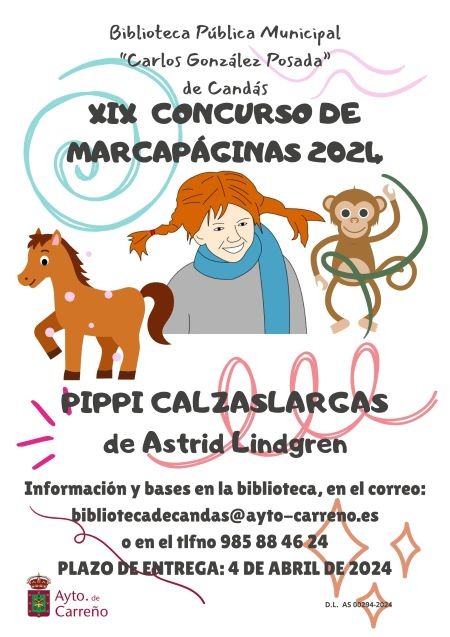 Biblioteca Pública Municipal
"Carlos González Posada"
de Candás

XIX CONCURSO DE
MARCAPÁGINAS 2024

PIPPI CALZASLARGAS
de Astrid Lindgren

Información y bases en la biblioteca, en el correo:
bibliotecadecandas@ayto-carreno.es
o en el tlfno 985 88 46 24
PLAZO DE ENTREGA: 4 DE ABRIL DE 2024

Ayto. de
Carreño

D.L. AS 00294-2024